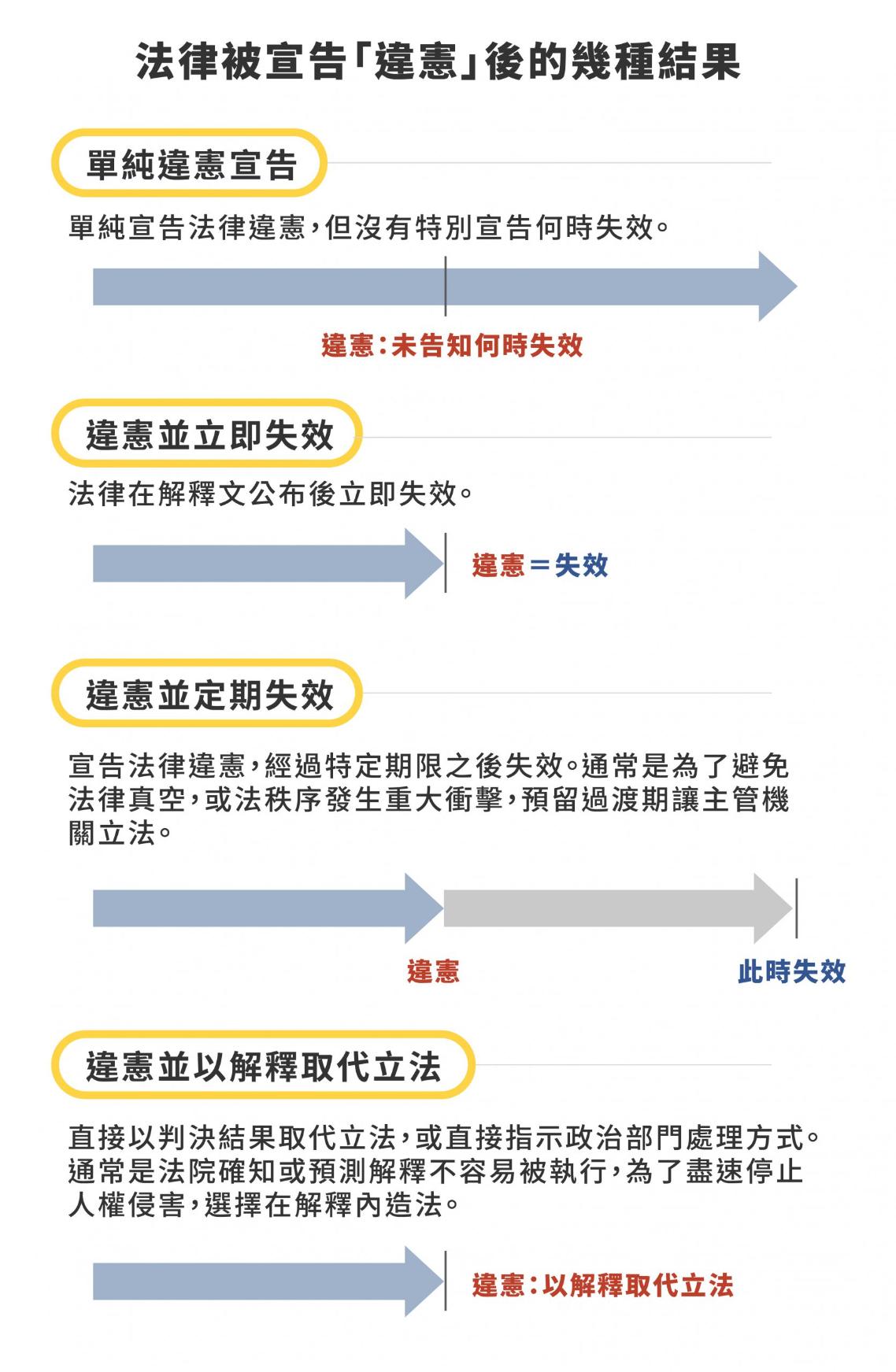 法律被宣告「違憲」後的幾種結果

單純違憲宣告

單純宣告法律違憲，但沒有特別宣告何時失效。

違憲：未告知何時失效

違憲並立即失效

法律在解釋文公布後立即失效。

違憲＝失效

違憲並定期失效

宣告法律違憲，經過特定期限之後失效。通常是為了避免法律真空，或法秩序發生重大衝擊，預留過渡期讓主管機關立法。

違憲

此時失效

違憲並以解釋取代立法

直接以判決結果取代立法，或直接指示政治部門處理方式。通常是法院確知或預測解釋不容易被執行，為了盡速停止人權侵害，選擇在解釋內造法。

違憲：以解釋取代立法